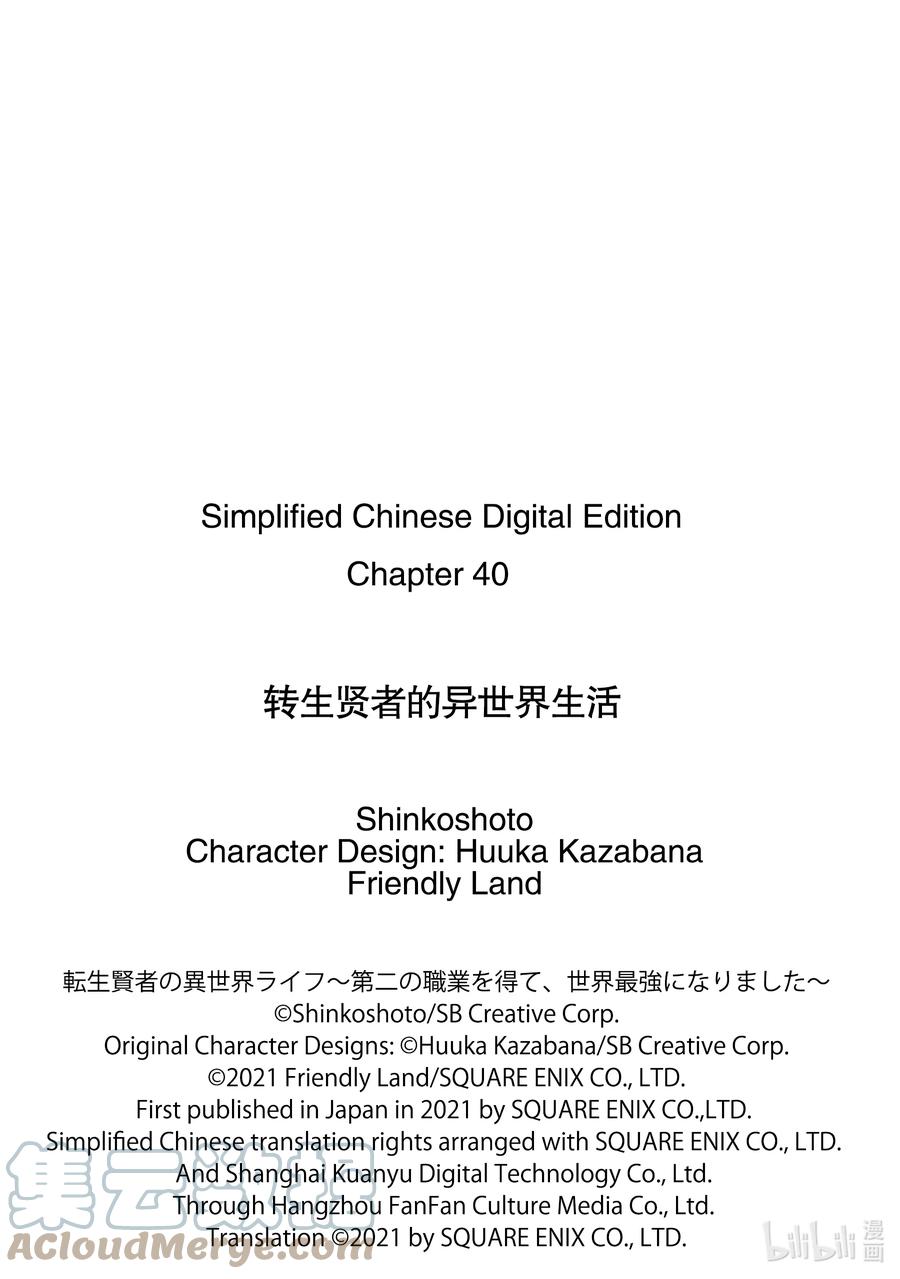 Simplified Chinese Digital Edition
Chapter 40

转生贤者的异世界生活

Shinkoshoto
Character Design: Huuka Kazabana
Friendly Land

転生賢者の異世界ライフ～第二の職業を得て、世界最強になりました～
©Shinkoshoto/SB Creative Corp.
Original Character Designs: ©Huuka Kazabana/SB Creative Corp.
©2021 Friendly Land/SQUARE ENIX CO., LTD.
First published in Japan in 2021 by SQUARE ENIX CO.,LTD.
Simplified Chinese translation rights arranged with SQUARE ENIX CO., LTD.
And Shanghai Kuanyu Digital Technology Co., Ltd.
Through Hangzhou FanFan Culture Media Co., Ltd.
Translation ©2021 by SQUARE ENIX CO., LTD.

集云数据
ACloudMerge.com

bilibili 漫画